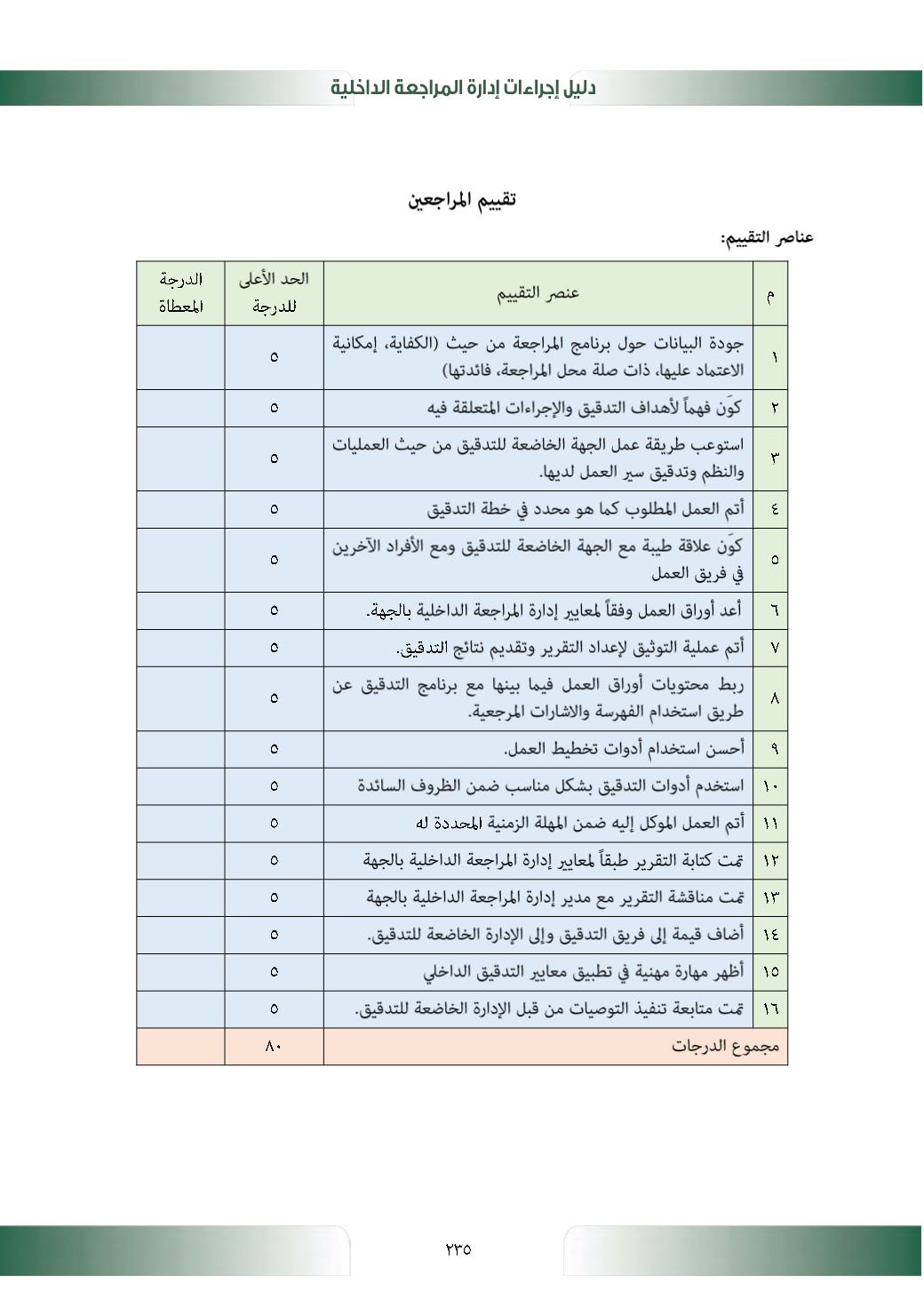 دليل إجراءات إدارة المراجعة الداخلية

تقييم المراجعين

عناصر التقييم:

| م | عنصر التقييم | الحد الأعلى للدرجة | الدرجة المعطاة |
|---|---|---|---|
| ١ | جودة البيانات حول برنامج المراجعة من حيث (الكفاية، إمكانية الاعتماد عليها، ذات صلة محل المراجعة، فائدتها) | ٥ | |
| ٢ | كوَن فهماً لأهداف التدقيق والإجراءات المتعلقة فيه | ٥ | |
| ٣ | استوعب طريقة عمل الجهة الخاضعة للتدقيق من حيث العمليات والنظم وتدقيق سير العمل لديها. | ٥ | |
| ٤ | أتم العمل المطلوب كما هو محدد في خطة التدقيق | ٥ | |
| ٥ | كوَن علاقة طيبة مع الجهة الخاضعة للتدقيق ومع الأفراد الآخرين في فريق العمل | ٥ | |
| ٦ | أعد أوراق العمل وفقاً لمعايير إدارة المراجعة الداخلية بالجهة. | ٥ | |
| ٧ | أتم عملية التوثيق لإعداد التقرير وتقديم نتائج التدقيق. | ٥ | |
| ٨ | ربط محتويات أوراق العمل فيما بينها مع برنامج التدقيق عن طريق استخدام الفهرسة والاشارات المرجعية. | ٥ | |
| ٩ | أحسن استخدام أدوات تخطيط العمل. | ٥ | |
| ١٠ | استخدم أدوات التدقيق بشكل مناسب ضمن الظروف السائدة | ٥ | |
| ١١ | أتم العمل الموكل إليه ضمن المهلة الزمنية المحددة له | ٥ | |
| ١٢ | تمت كتابة التقرير طبقاً لمعايير إدارة المراجعة الداخلية بالجهة | ٥ | |
| ١٣ | تمت مناقشة التقرير مع مدير إدارة المراجعة الداخلية بالجهة | ٥ | |
| ١٤ | أضاف قيمة إلى فريق التدقيق وإلى الإدارة الخاضعة للتدقيق. | ٥ | |
| ١٥ | أظهر مهارة مهنية في تطبيق معايير التدقيق الداخلي | ٥ | |
| ١٦ | تمت متابعة تنفيذ التوصيات من قبل الإدارة الخاضعة للتدقيق. | ٥ | |
| مجموع الدرجات | | ٨٠ | |

٢٣٥